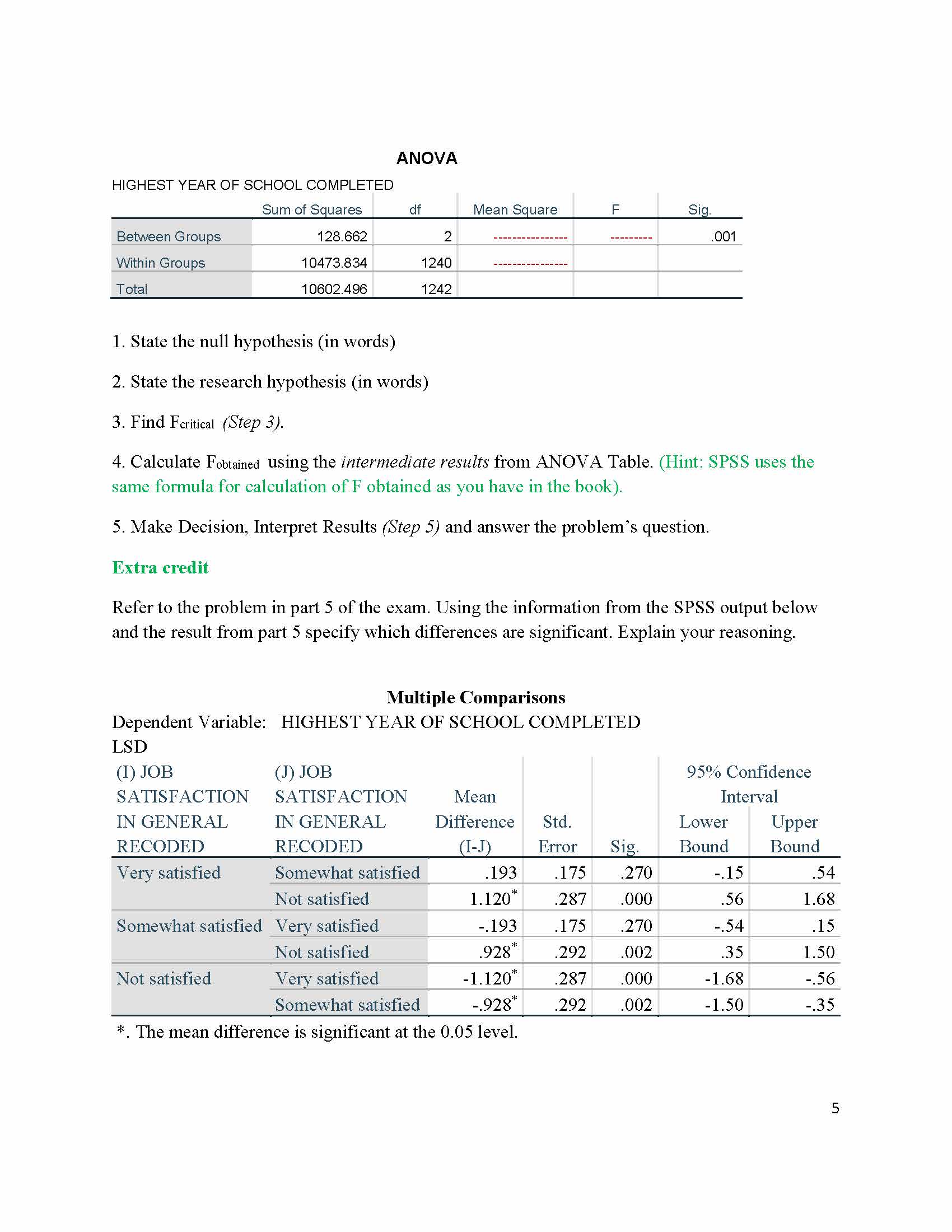 ANOVA

HIGHEST YEAR OF SCHOOL COMPLETED

| | Sum of Squares | df | Mean Square | F | Sig. |
|---|---|---|---|---|---|
| Between Groups | 128.662 | 2 | ---------------- | --------- | .001 |
| Within Groups | 10473.834 | 1240 | ---------------- | | |
| Total | 10602.496 | 1242 | | | |

1. State the null hypothesis (in words)

2. State the research hypothesis (in words)

3. Find $F_{critical}$ (Step 3).

4. Calculate $F_{obtained}$ using the intermediate results from ANOVA Table. (Hint: SPSS uses the same formula for calculation of F obtained as you have in the book).

5. Make Decision, Interpret Results (Step 5) and answer the problem's question.

Extra credit

Refer to the problem in part 5 of the exam. Using the information from the SPSS output below and the result from part 5 specify which differences are significant. Explain your reasoning.

Multiple Comparisons

Dependent Variable: HIGHEST YEAR OF SCHOOL COMPLETED

LSD

| (I) JOB SATISFACTION IN GENERAL RECODED | (J) JOB SATISFACTION IN GENERAL RECODED | Mean Difference (I-J) | Std. Error | Sig. | 95% Confidence Interval Lower Bound | 95% Confidence Interval Upper Bound |
|---|---|---|---|---|---|---|
| Very satisfied | Somewhat satisfied | .193 | .175 | .270 | -.15 | .54 |
| | Not satisfied | 1.120* | .287 | .000 | .56 | 1.68 |
| Somewhat satisfied | Very satisfied | -.193 | .175 | .270 | -.54 | .15 |
| | Not satisfied | .928* | .292 | .002 | .35 | 1.50 |
| Not satisfied | Very satisfied | -1.120* | .287 | .000 | -1.68 | -.56 |
| | Somewhat satisfied | -.928* | .292 | .002 | -1.50 | -.35 |

*. The mean difference is significant at the 0.05 level.

5